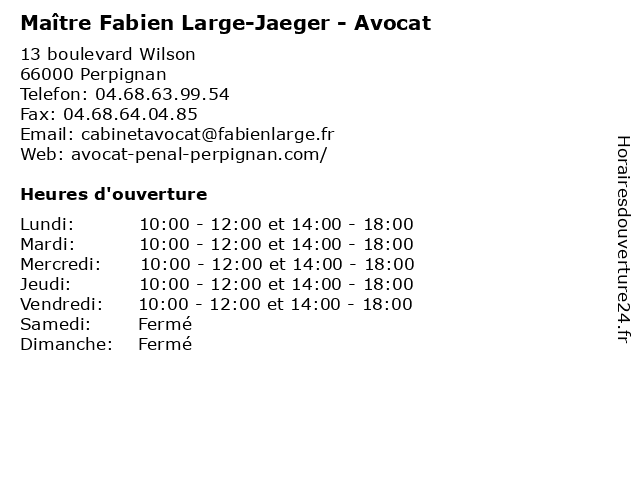 Maître Fabien Large-Jaeger - Avocat

13 boulevard Wilson
66000 Perpignan
Telefon: 04.68.63.99.54
Fax: 04.68.64.04.85
Email: cabinetavocat@fabienlarge.fr
Web: avocat-penal-perpignan.com/

Heures d'ouverture

Lundi: 10:00 - 12:00 et 14:00 - 18:00
Mardi: 10:00 - 12:00 et 14:00 - 18:00
Mercredi: 10:00 - 12:00 et 14:00 - 18:00
Jeudi: 10:00 - 12:00 et 14:00 - 18:00
Vendredi: 10:00 - 12:00 et 14:00 - 18:00
Samedi: Fermé
Dimanche: Fermé

Horairesdouverture24.fr